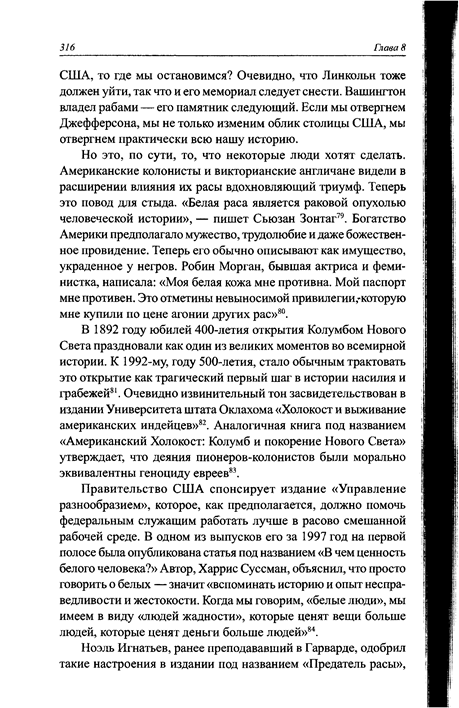 316 Глава 8

США, то где мы остановимся? Очевидно, что Линкольн тоже должен уйти, так что и его мемориал следует снести. Вашингтон владел рабами — его памятник следующий. Если мы отвергнем Джефферсона, мы не только изменим облик столицы США, мы отвергнем практически всю нашу историю.

Но это, по сути, то, что некоторые люди хотят сделать. Американские колонисты и викторианские англичане видели в расширении влияния их расы вдохновляющий триумф. Теперь это повод для стыда. «Белая раса является раковой опухолью человеческой истории», — пишет Сьюзан Зонтаг$^{79}$. Богатство Америки предполагало мужество, трудолюбие и даже божественное провидение. Теперь его обычно описывают как имущество, украденное у негров. Робин Морган, бывшая актриса и феминистка, написала: «Моя белая кожа мне противна. Мой паспорт мне противен. Это отметины невыносимой привилегии, которую мне купили по цене агонии других рас»$^{80}$.

В 1892 году юбилей 400-летия открытия Колумбом Нового Света праздновали как один из великих моментов во всемирной истории. К 1992-му, году 500-летия, стало обычным трактовать это открытие как трагический первый шаг в истории насилия и грабежей$^{81}$. Очевидно извинительный тон засвидетельствован в издании Университета штата Оклахома «Холокост и выживание американских индейцев»$^{82}$. Аналогичная книга под названием «Американский Холокост: Колумб и покорение Нового Света» утверждает, что деяния пионеров-колонистов были морально эквивалентны геноциду евреев$^{83}$.

Правительство США спонсирует издание «Управление разнообразием», которое, как предполагается, должно помочь федеральным служащим работать лучше в расово смешанной рабочей среде. В одном из выпусков его за 1997 год на первой полосе была опубликована статья под названием «В чем ценность белого человека?» Автор, Харрис Суссман, объяснил, что просто говорить о белых — значит «вспоминать историю и опыт несправедливости и жестокости. Когда мы говорим, «белые люди», мы имеем в виду «людей жадности», которые ценят вещи больше людей, которые ценят деньги больше людей»$^{84}$.

Ноэль Игнатьев, ранее преподававший в Гарварде, одобрил такие настроения в издании под названием «Предатель расы»,